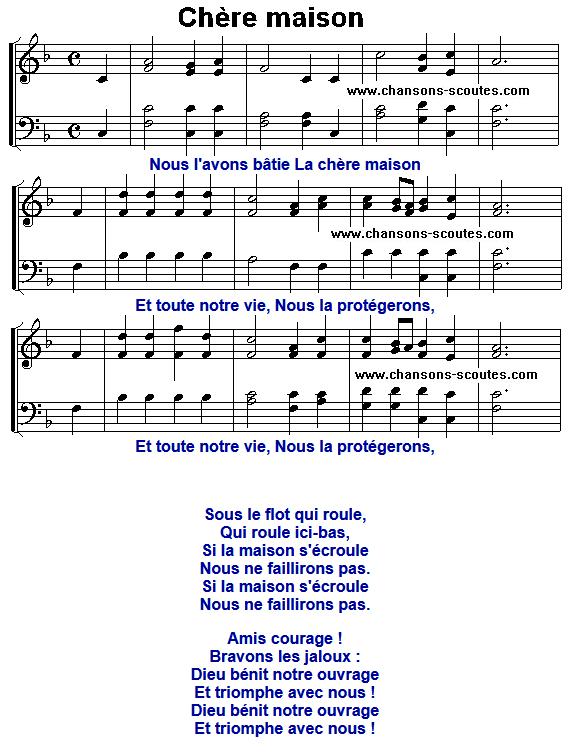 Chère maison

www.chansons-scoutes.com

Nous l'avons bâtie La chère maison

www.chansons-scoutes.com

Et toute notre vie, Nous la protégerons,

www.chansons-scoutes.com

Et toute notre vie, Nous la protégerons,

Sous le flot qui roule,
Qui roule ici-bas,
Si la maison s'écroule
Nous ne faillirons pas.
Si la maison s'écroule
Nous ne faillirons pas.

Amis courage !
Bravons les jaloux :
Dieu bénit notre ouvrage
Et triomphe avec nous !
Dieu bénit notre ouvrage
Et triomphe avec nous !